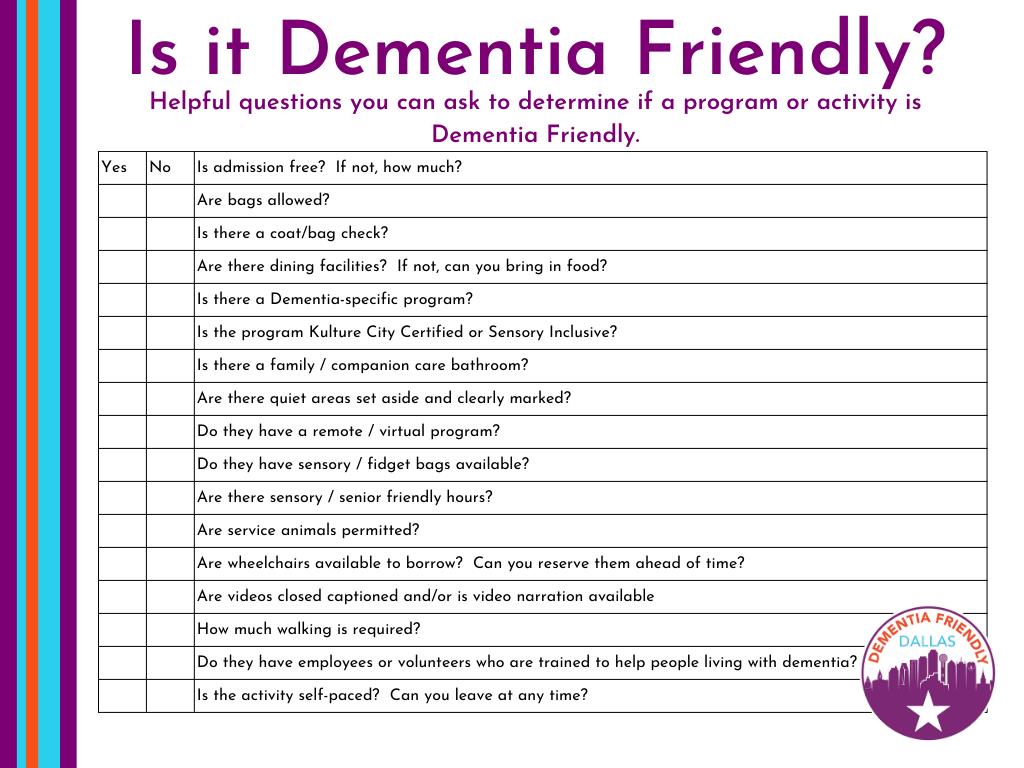 Is it Dementia Friendly?

Helpful questions you can ask to determine if a program or activity is Dementia Friendly.

| Yes | No | Is admission free? If not, how much? |
|---|---|---|
| | | Are bags allowed? |
| | | Is there a coat/bag check? |
| | | Are there dining facilities? If not, can you bring in food? |
| | | Is there a Dementia-specific program? |
| | | Is the program Kulture City Certified or Sensory Inclusive? |
| | | Is there a family / companion care bathroom? |
| | | Are there quiet areas set aside and clearly marked? |
| | | Do they have a remote / virtual program? |
| | | Do they have sensory / fidget bags available? |
| | | Are there sensory / senior friendly hours? |
| | | Are service animals permitted? |
| | | Are wheelchairs available to borrow? Can you reserve them ahead of time? |
| | | Are videos closed captioned and/or is video narration available |
| | | How much walking is required? |
| | | Do they have employees or volunteers who are trained to help people living with dementia? |
| | | Is the activity self-paced? Can you leave at any time? |

DEMENTIA FRIENDLY
DALLAS